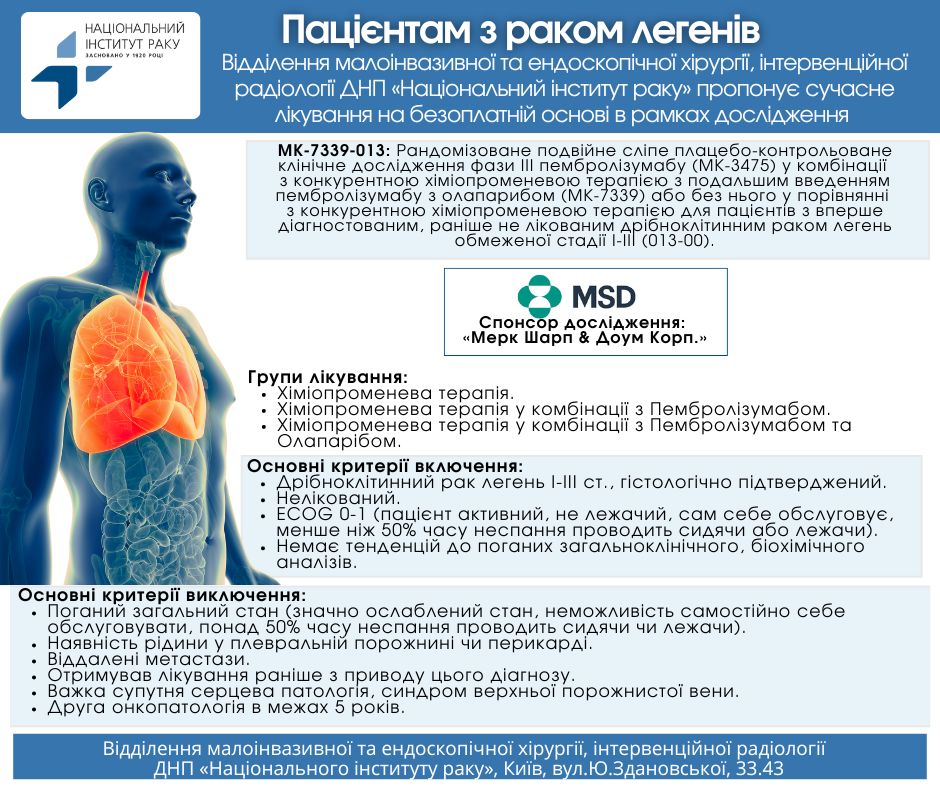 НАЦІОНАЛЬНИЙ ІНСТИТУТ РАКУ
ЗАСНОВАНО У 1920 РОЦІ

Пацієнтам з раком легенів

Відділення малоінвазивної та ендоскопічної хірургії, інтервенційної радіології ДНП «Національний інститут раку» пропонує сучасне лікування на безоплатній основі в рамках дослідження

МК-7339-013: Рандомізоване подвійне сліпе плацебо-контрольоване клінічне дослідження фази III пембролізумабу (МК-3475) у комбінації з конкурентною хіміопроменевою терапією з подальшим введенням пембролізумабу з олапарибом (МК-7339) або без нього у порівнянні з конкурентною хіміопроменевою терапією для пацієнтів з вперше діагностованим, раніше не лікованим дрібноклітинним раком легень обмеженої стадії I-III (013-00).

MSD
Спонсор дослідження:
«Мерк Шарп & Доум Корп.»

Групи лікування:
• Хіміопроменева терапія.
• Хіміопроменева терапія у комбінації з Пембролізумабом.
• Хіміопроменева терапія у комбінації з Пембролізумабом та Олапарібом.

Основні критерії включення:
• Дрібноклітинний рак легень I-III ст., гістологічно підтверджений.
• Нелікований.
• ECOG 0-1 (пацієнт активний, не лежачий, сам себе обслуговує, менше ніж 50% часу неспання проводить сидячи або лежачи).
• Немає тенденцій до поганих загальноклінічного, біохімічного аналізів.

Основні критерії виключення:
• Поганий загальний стан (значно ослаблений стан, неможливість самостійно себе обслуговувати, понад 50% часу неспання проводить сидячи чи лежачи).
• Наявність рідини у плевральній порожнині чи перикарді.
• Віддалені метастази.
• Отримував лікування раніше з приводу цього діагнозу.
• Важка супутня серцева патологія, синдром верхньої порожнистої вени.
• Друга онкопатологія в межах 5 років.

Відділення малоінвазивної та ендоскопічної хірургії, інтервенційної радіології ДНП «Національного інституту раку», Київ, вул.Ю.Здановської, 33.43